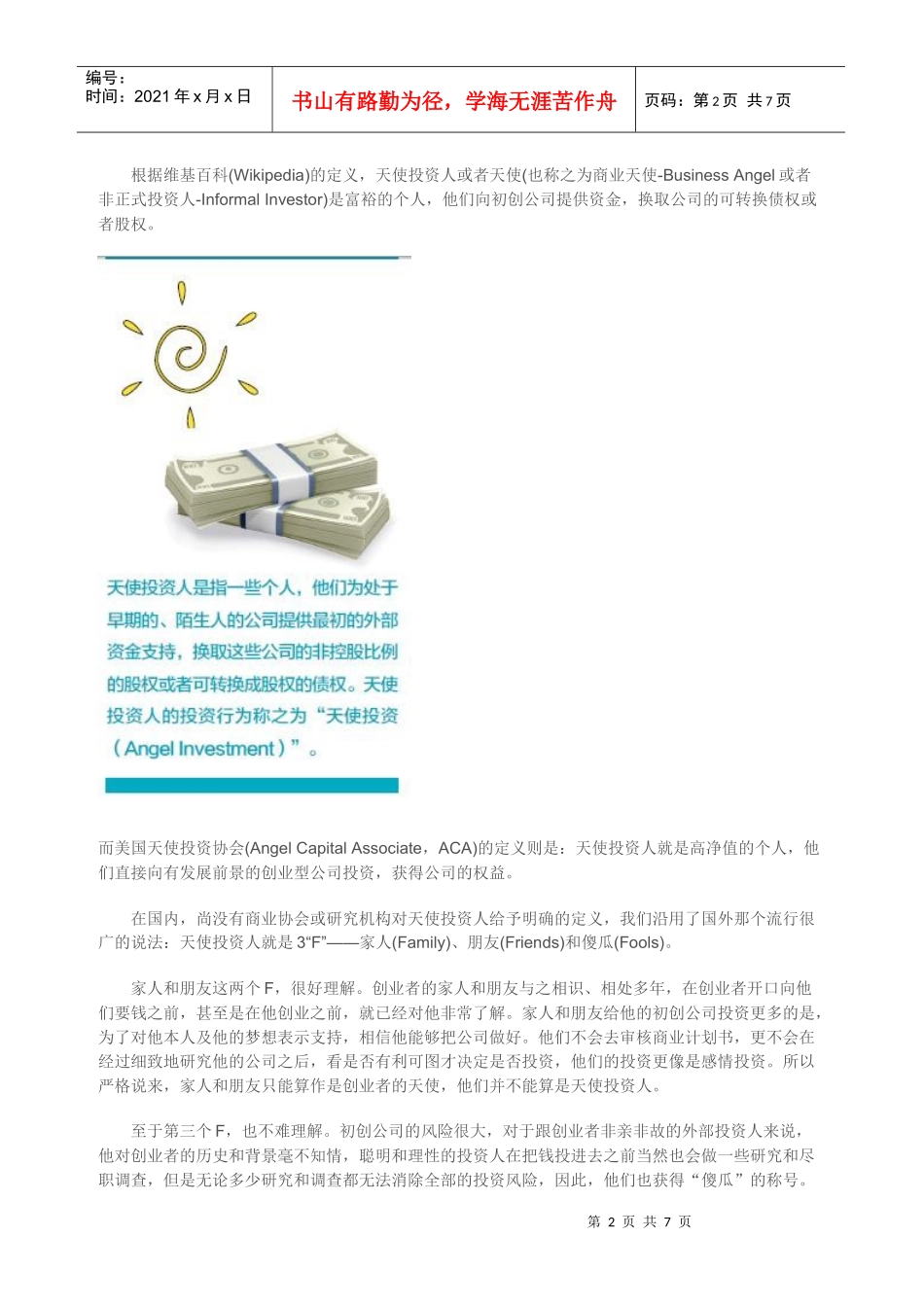 编号：
时间：2021 年 x 月 x 日

书山有路勤为径，学海无涯苦作舟

页码：第 2 页 共 7 页

根据维基百科(Wikipedia)的定义，天使投资人或者天使(也称之为商业天使-Business Angel 或者非正式投资人-Informal Investor)是富裕的个人，他们向初创公司提供资金，换取公司的可转换债权或者股权。

天使投资人是指一些个人，他们为处于早期的、陌生人的公司提供最初的外部资金支持，换取这些公司的非控股比例的股权或者可转换成股权的债权。天使投资人的投资行为称之为“天使投资（Angel Investment）”。

而美国天使投资协会(Angel Capital Associate，ACA)的定义则是：天使投资人就是高净值的个人，他们直接向有发展前景的创业型公司投资，获得公司的权益。

在国内，尚没有商业协会或研究机构对天使投资人给予明确的定义，我们沿用了国外那个流行很广的说法：天使投资人就是 3“F”——家人(Family)、朋友(Friends)和傻瓜(Fools)。

家人和朋友这两个 F，很好理解。创业者的家人和朋友与之相识、相处多年，在创业者开口向他们要钱之前，甚至是在他创业之前，就已经对他非常了解。家人和朋友给他的初创公司投资更多的是，为了对他本人及他的梦想表示支持，相信他能够把公司做好。他们不会去审核商业计划书，更不会在经过细致地研究他的公司之后，看是否有利可图才决定是否投资，他们的投资更像是感情投资。所以严格说来，家人和朋友只能算作是创业者的天使，他们并不能算是天使投资人。

至于第三个 F，也不难理解。初创公司的风险很大，对于跟创业者非亲非故的外部投资人来说，他对创业者的历史和背景毫不知情，聪明和理性的投资人在把钱投进去之前当然也会做一些研究和尽职调查，但是无论多少研究和调查都无法消除全部的投资风险，因此，他们也获得“傻瓜”的称号。

第 2 页 共 7 页